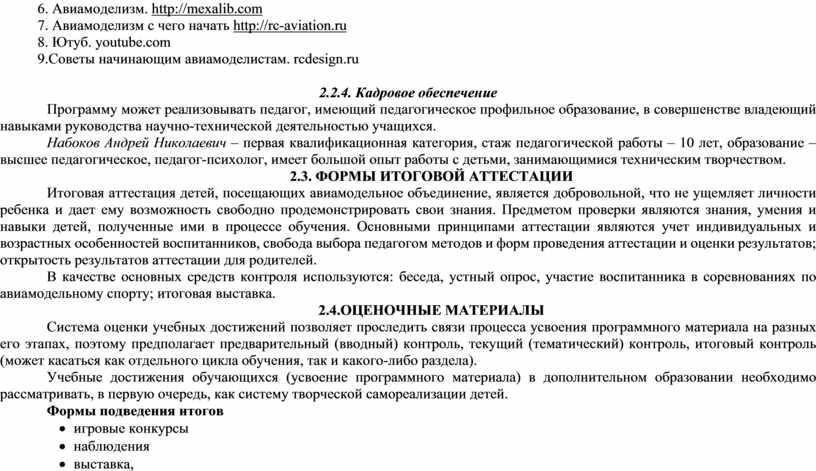 6. Авиамоделизм. http://mexalib.com
7. Авиамоделизм с чего начать http://rc-aviation.ru
8. Ютуб. youtube.com
9.Советы начинающим авиамоделистам. rcdesign.ru

2.2.4. Кадровое обеспечение

Программу может реализовывать педагог, имеющий педагогическое профильное образование, в совершенстве владеющий навыками руководства научно-технической деятельностью учащихся.

Набоков Андрей Николаевич – первая квалификационная категория, стаж педагогической работы – 10 лет, образование – высшее педагогическое, педагог-психолог, имеет большой опыт работы с детьми, занимающимися техническим творчеством.

2.3. ФОРМЫ ИТОГОВОЙ АТТЕСТАЦИИ

Итоговая аттестация детей, посещающих авиамодельное объединение, является добровольной, что не ущемляет личности ребенка и дает ему возможность свободно продемонстрировать свои знания. Предметом проверки являются знания, умения и навыки детей, полученные ими в процессе обучения. Основными принципами аттестации являются учет индивидуальных и возрастных особенностей воспитанников, свобода выбора педагогом методов и форм проведения аттестации и оценки результатов; открытость результатов аттестации для родителей.

В качестве основных средств контроля используются: беседа, устный опрос, участие воспитанника в соревнованиях по авиамодельному спорту; итоговая выставка.

2.4.ОЦЕНОЧНЫЕ МАТЕРИАЛЫ

Система оценки учебных достижений позволяет проследить связи процесса усвоения программного материала на разных его этапах, поэтому предполагает предварительный (вводный) контроль, текущий (тематический) контроль, итоговый контроль (может касаться как отдельного цикла обучения, так и какого-либо раздела).

Учебные достижения обучающихся (усвоение программного материала) в дополнительном образовании необходимо рассматривать, в первую очередь, как систему творческой самореализации детей.

Формы подведения итогов
• игровые конкурсы
• наблюдения
• выставка,